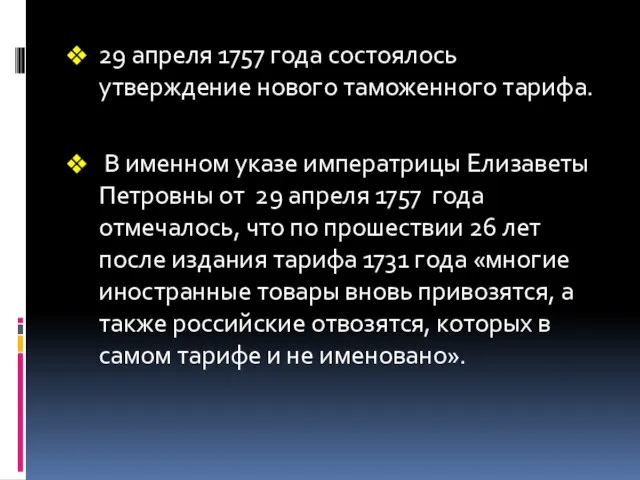 ❖ 29 апреля 1757 года состоялось утверждение нового таможенного тарифа.

❖ В именном указе императрицы Елизаветы Петровны от 29 апреля 1757 года отмечалось, что по прошествии 26 лет после издания тарифа 1731 года «многие иностранные товары вновь привозятся, а также российские отвозятся, которых в самом тарифе и не именовано».